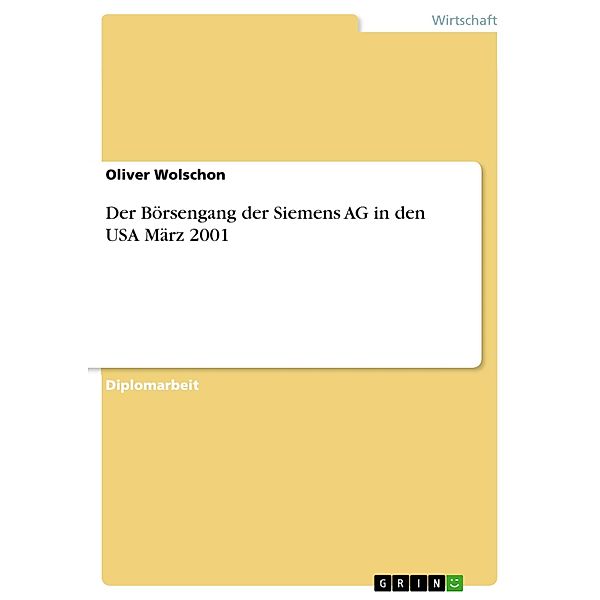 Wirtschaft

Oliver Wolschon

Der Börsengang der Siemens AG in den USA März 2001

Diplomarbeit

GRIN